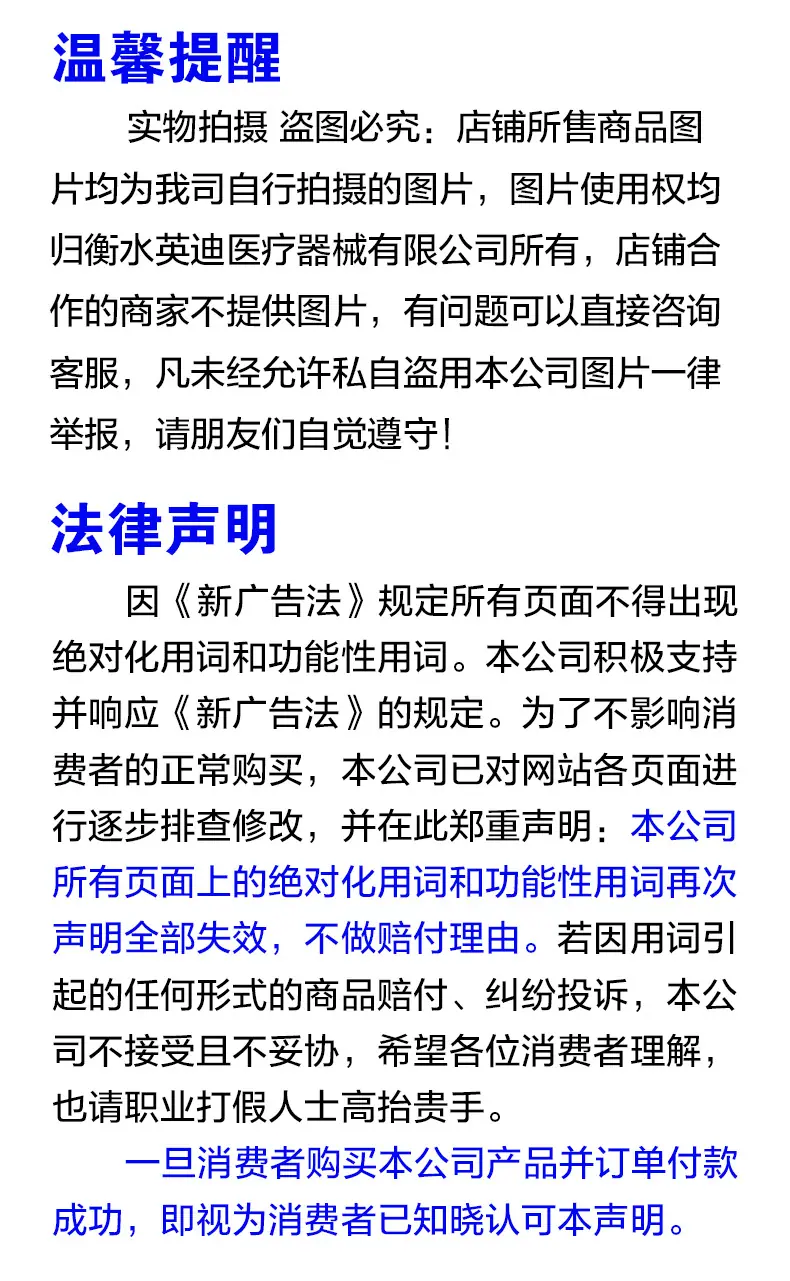 温馨提醒

实物拍摄 盗图必究：店铺所售商品图片均为我司自行拍摄的图片，图片使用权均归衡水英迪医疗器械有限公司所有，店铺合作的商家不提供图片，有问题可以直接咨询客服，凡未经允许私自盗用本公司图片一律举报，请朋友们自觉遵守！

法律声明

因《新广告法》规定所有页面不得出现绝对化用词和功能性用词。本公司积极支持并响应《新广告法》的规定。为了不影响消费者的正常购买，本公司已对网站各页面进行逐步排查修改，并在此郑重声明：本公司所有页面上的绝对化用词和功能性用词再次声明全部失效，不做赔付理由。若因用词引起的任何形式的商品赔付、纠纷投诉，本公司不接受且不妥协，希望各位消费者理解，也请职业打假人士高抬贵手。

一旦消费者购买本公司产品并订单付款成功，即视为消费者已知晓认可本声明。